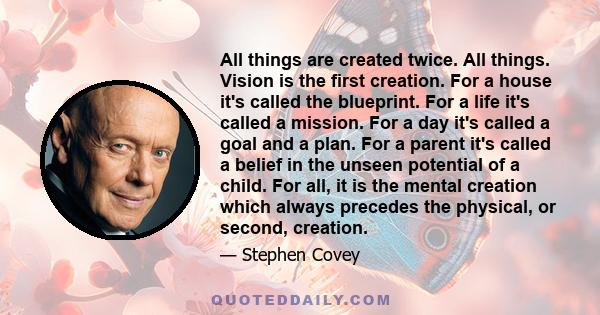 All things are created twice. All things. Vision is the first creation. For a house it's called the blueprint. For a life it's called a mission. For a day it's called a goal and a plan. For a parent it's called a belief in the unseen potential of a child. For all, it is the mental creation which always precedes the physical, or second, creation.

— Stephen Covey

QUOTEDDAILY.COM